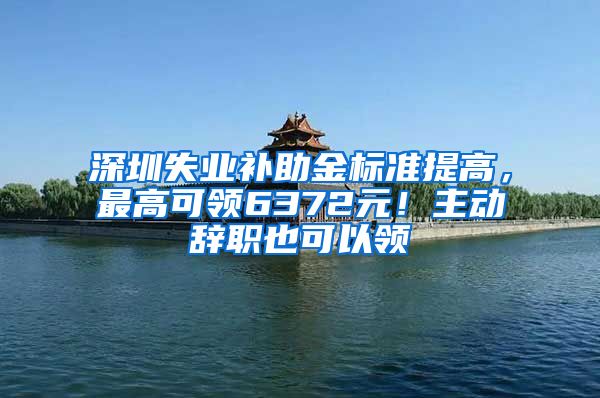 深圳失业补助金标准提高，最高可领6372元！主动辞职也可以领